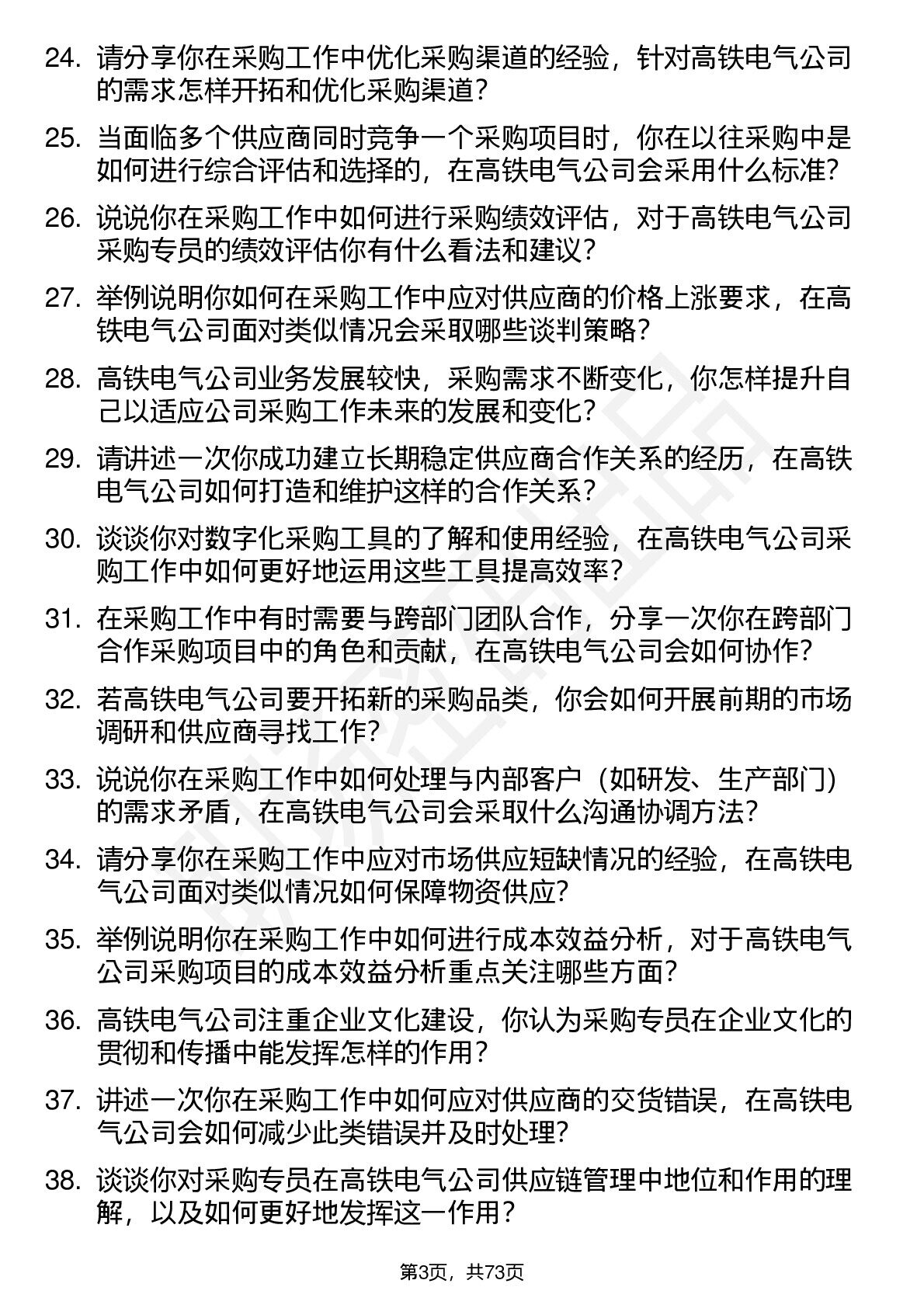 24. 请分享你在采购工作中优化采购渠道的经验，针对高铁电气公司的需求怎样开拓和优化采购渠道？

25. 当面临多个供应商同时竞争一个采购项目时，你在以往采购中是如何进行综合评估和选择的，在高铁电气公司会采用什么标准？

26. 说说你在采购工作中如何进行采购绩效评估，对于高铁电气公司采购专员的绩效评估你有什么看法和建议？

27. 举例说明你如何在采购工作中应对供应商的价格上涨要求，在高铁电气公司面对类似情况会采取哪些谈判策略？

28. 高铁电气公司业务发展较快，采购需求不断变化，你怎样提升自己以适应公司采购工作未来的发展和变化？

29. 请讲述一次你成功建立长期稳定供应商合作关系的经历，在高铁电气公司如何打造和维护这样的合作关系？

30. 谈谈你对数字化采购工具的了解和使用经验，在高铁电气公司采购工作中如何更好地运用这些工具提高效率？

31. 在采购工作中有时需要与跨部门团队合作，分享一次你在跨部门合作采购项目中的角色和贡献，在高铁电气公司会如何协作？

32. 若高铁电气公司要开拓新的采购品类，你会如何开展前期的市场调研和供应商寻找工作？

33. 说说你在采购工作中如何处理与内部客户（如研发、生产部门）的需求矛盾，在高铁电气公司会采取什么沟通协调方法？

34. 请分享你在采购工作中应对市场供应短缺情况的经验，在高铁电气公司面对类似情况如何保障物资供应？

35. 举例说明你在采购工作中如何进行成本效益分析，对于高铁电气公司采购项目的成本效益分析重点关注哪些方面？

36. 高铁电气公司注重企业文化建设，你认为采购专员在企业文化的贯彻和传播中能发挥怎样的作用？

37. 讲述一次你在采购工作中如何应对供应商的交货错误，在高铁电气公司会如何减少此类错误并及时处理？

38. 谈谈你对采购专员在高铁电气公司供应链管理中地位和作用的理解，以及如何更好地发挥这一作用？

第3页，共73页